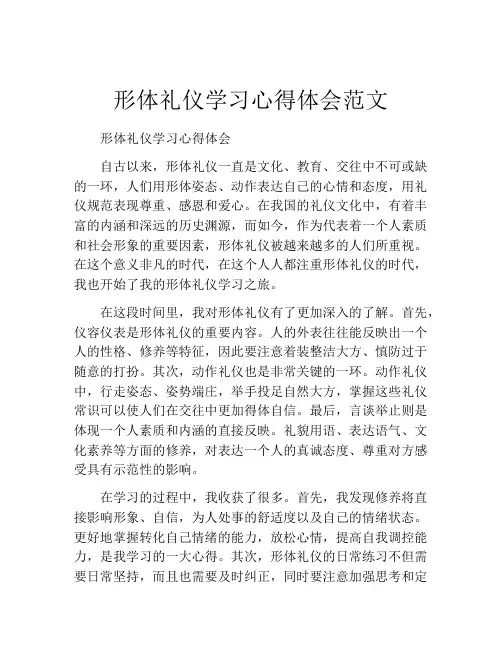 形体礼仪学习心得体会范文

形体礼仪学习心得体会

自古以来，形体礼仪一直是文化、教育、交往中不可或缺的一环，人们用形体姿态、动作表达自己的心情和态度，用礼仪规范表现尊重、感恩和爱心。在我国的礼仪文化中，有着丰富的内涵和深远的历史渊源，而如今，作为代表着一个人素质和社会形象的重要因素，形体礼仪被越来越多的人们所重视。在这个意义非凡的时代，在这个人人都注重形体礼仪的时代，我也开始了我的形体礼仪学习之旅。

在这段时间里，我对形体礼仪有了更加深入的了解。首先，仪容仪表是形体礼仪的重要内容。人的外表往往能反映出一个人的性格、修养等特征，因此要注意着装整洁大方、慎防过于随意的打扮。其次，动作礼仪也是非常关键的一环。动作礼仪中，行走姿态、姿势端庄，举手投足自然大方，掌握这些礼仪常识可以使人们在交往中更加得体自信。最后，言谈举止则是体现一个人素质和内涵的直接反映。礼貌用语、表达语气、文化素养等方面的修养，对表达一个人的真诚态度、尊重对方感受具有示范性的影响。

在学习的过程中，我收获了很多。首先，我发现修养将直接影响形象、自信，为人处事的舒适度以及自己的情绪状态。更好地掌握转化自己情绪的能力，放松心情，提高自我调控能力，是我学习的一大心得。其次，形体礼仪的日常练习不但需要日常坚持，而且也需要及时纠正，同时要注意加强思考和定